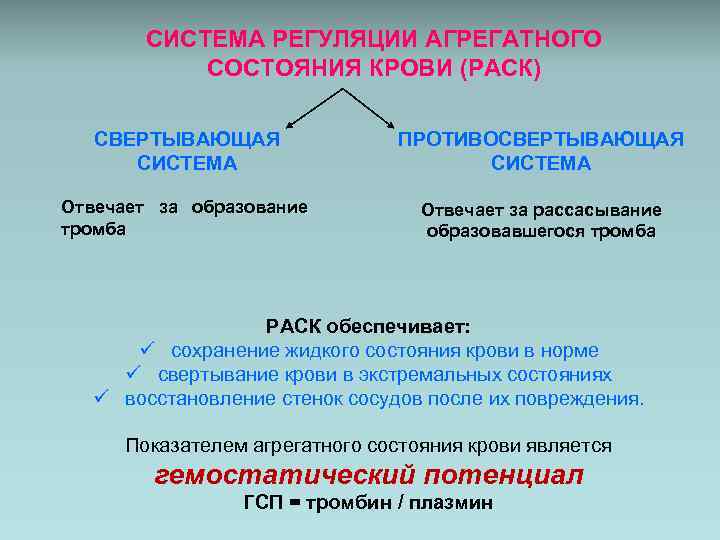 СИСТЕМА РЕГУЛЯЦИИ АГРЕГАТНОГО СОСТОЯНИЯ КРОВИ (РАСК)

СВЕРТЫВАЮЩАЯ СИСТЕМА

Отвечает за образование тромба

ПРОТИВОСВЕРТЫВАЮЩАЯ СИСТЕМА

Отвечает за рассасывание образовавшегося тромба

РАСК обеспечивает:
✓ сохранение жидкого состояния крови в норме
✓ свертывание крови в экстремальных состояниях
✓ восстановление стенок сосудов после их повреждения.

Показателем агрегатного состояния крови является
гемостатический потенциал
ГСП = тромбин / плазмин